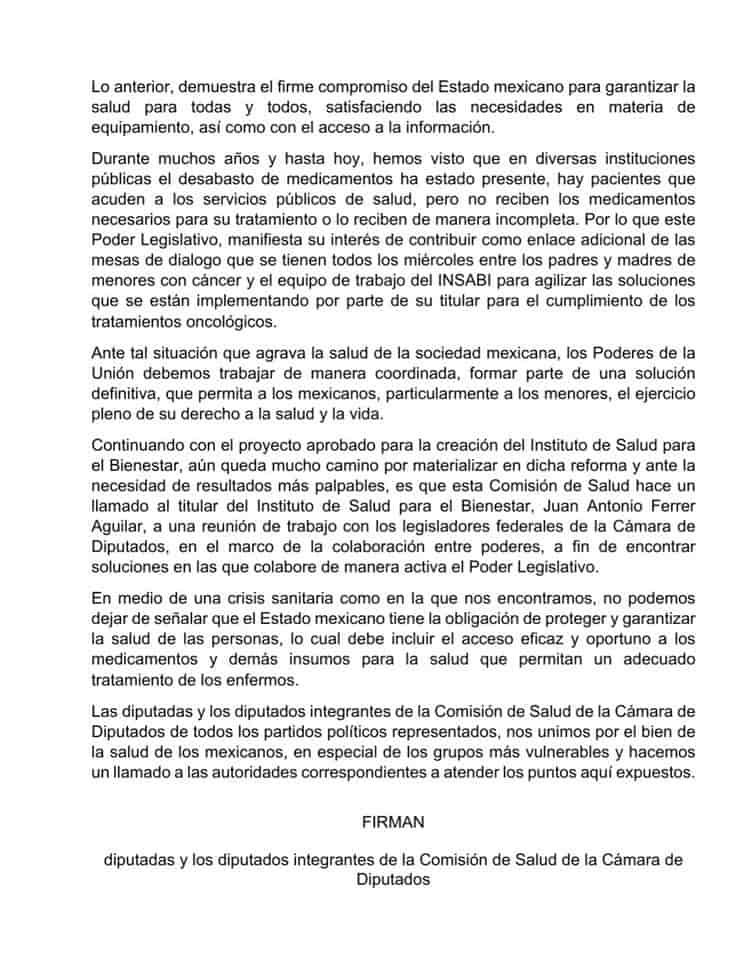 Lo anterior, demuestra el firme compromiso del Estado mexicano para garantizar la salud para todas y todos, satisfaciendo las necesidades en materia de equipamiento, así como con el acceso a la información.

Durante muchos años y hasta hoy, hemos visto que en diversas instituciones públicas el desabasto de medicamentos ha estado presente, hay pacientes que acuden a los servicios públicos de salud, pero no reciben los medicamentos necesarios para su tratamiento o lo reciben de manera incompleta. Por lo que este Poder Legislativo, manifiesta su interés de contribuir como enlace adicional de las mesas de dialogo que se tienen todos los miércoles entre los padres y madres de menores con cáncer y el equipo de trabajo del INSABI para agilizar las soluciones que se están implementando por parte de su titular para el cumplimiento de los tratamientos oncológicos.

Ante tal situación que agrava la salud de la sociedad mexicana, los Poderes de la Unión debemos trabajar de manera coordinada, formar parte de una solución definitiva, que permita a los mexicanos, particularmente a los menores, el ejercicio pleno de su derecho a la salud y la vida.

Continuando con el proyecto aprobado para la creación del Instituto de Salud para el Bienestar, aún queda mucho camino por materializar en dicha reforma y ante la necesidad de resultados más palpables, es que esta Comisión de Salud hace un llamado al titular del Instituto de Salud para el Bienestar, Juan Antonio Ferrer Aguilar, a una reunión de trabajo con los legisladores federales de la Cámara de Diputados, en el marco de la colaboración entre poderes, a fin de encontrar soluciones en las que colabore de manera activa el Poder Legislativo.

En medio de una crisis sanitaria como en la que nos encontramos, no podemos dejar de señalar que el Estado mexicano tiene la obligación de proteger y garantizar la salud de las personas, lo cual debe incluir el acceso eficaz y oportuno a los medicamentos y demás insumos para la salud que permitan un adecuado tratamiento de los enfermos.

Las diputadas y los diputados integrantes de la Comisión de Salud de la Cámara de Diputados de todos los partidos políticos representados, nos unimos por el bien de la salud de los mexicanos, en especial de los grupos más vulnerables y hacemos un llamado a las autoridades correspondientes a atender los puntos aquí expuestos.

FIRMAN

diputadas y los diputados integrantes de la Comisión de Salud de la Cámara de Diputados